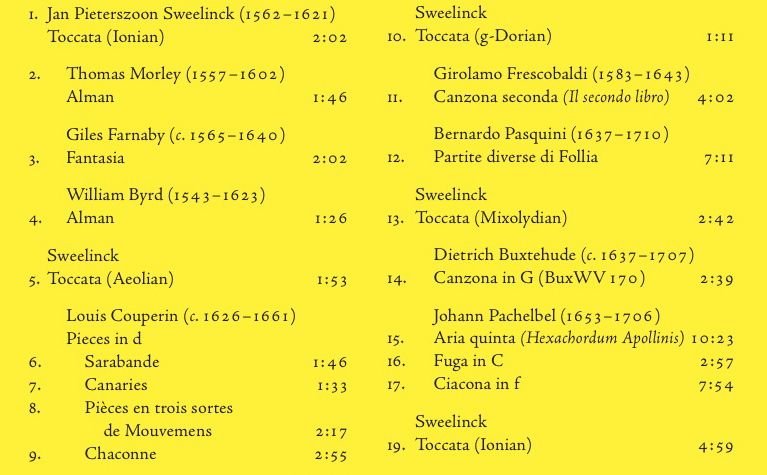 1. Jan Pieterszoon Sweelinck (1562–1621)
Toccata (Ionian) 2:02

2. Thomas Morley (1557–1602)
Alman 1:46

Giles Farnaby (c. 1565–1640)
3. Fantasia 2:02

William Byrd (1543–1623)
4. Alman 1:26

Sweelinck
5. Toccata (Aeolian) 1:53

Louis Couperin (c. 1626–1661)
Pieces in d
6. Sarabande 1:46
7. Canaries 1:33
8. Pièces en trois sortes de Mouvemens 2:17
9. Chaconne 2:55

Sweelinck
10. Toccata (g-Dorian) 1:11

Girolamo Frescobaldi (1583–1643)
11. Canzona seconda (Il secondo libro) 4:02

Bernardo Pasquini (1637–1710)
12. Partite diverse di Follia 7:11

Sweelinck
13. Toccata (Mixolydian) 2:42

Dietrich Buxtehude (c. 1637–1707)
14. Canzona in G (BuxWV 170) 2:39

Johann Pachelbel (1653–1706)
15. Aria quinta (Hexachordum Apollinis) 10:23
16. Fuga in C 2:57
17. Ciacona in f 7:54

Sweelinck
19. Toccata (Ionian) 4:59